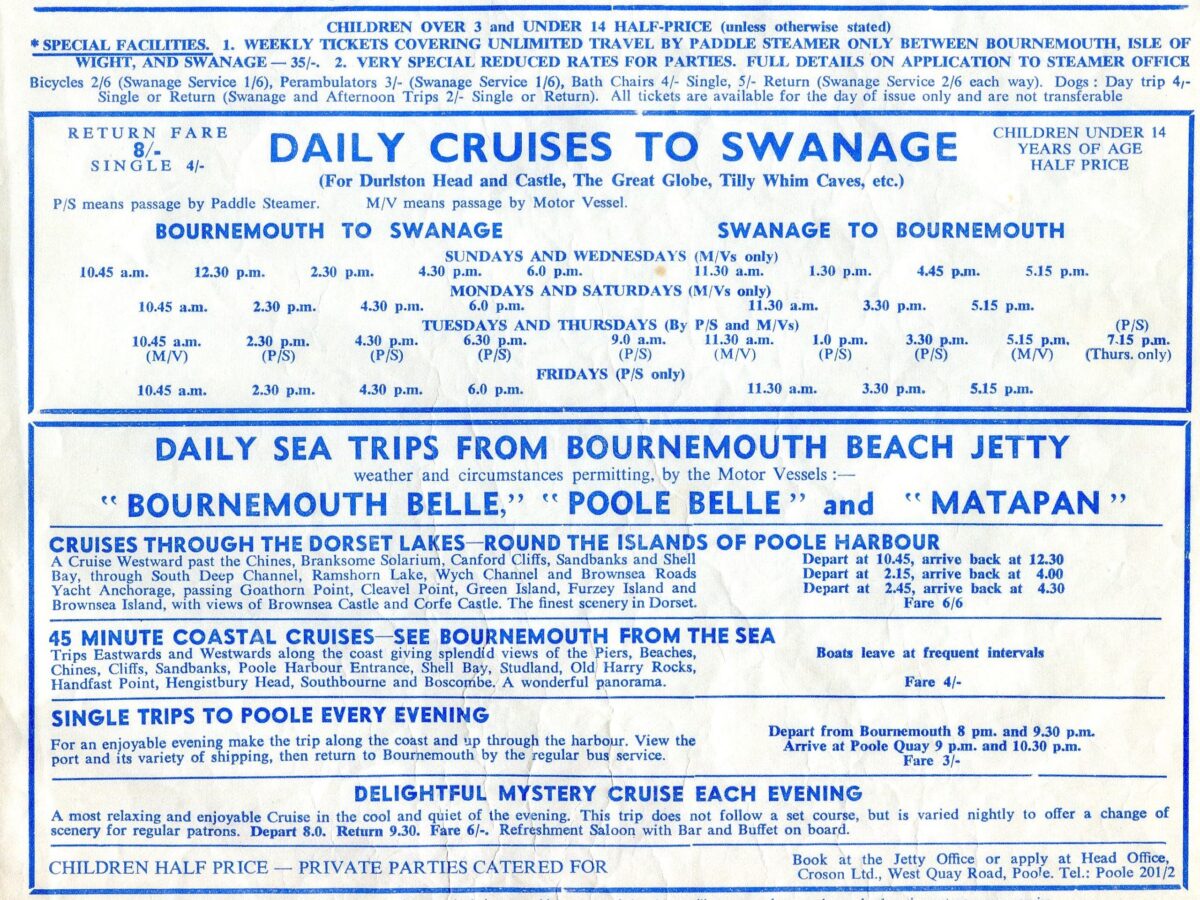 CHILDREN OVER 3 and UNDER 14 HALF-PRICE (unless otherwise stated)

* SPECIAL FACILITIES. 1. WEEKLY TICKETS COVERING UNLIMITED TRAVEL BY PADDLE STEAMER ONLY BETWEEN BOURNEMOUTH, ISLE OF WIGHT, AND SWANAGE — 35/-. 2. VERY SPECIAL REDUCED RATES FOR PARTIES. FULL DETAILS ON APPLICATION TO STEAMER OFFICE

Bicycles 2/6 (Swanage Service 1/6), Perambulators 3/- (Swanage Service 1/6), Bath Chairs 4/- Single, 5/- Return (Swanage Service 2/6 each way). Dogs: Day trip 4/- Single or Return (Swanage and Afternoon Trips 2/- Single or Return). All tickets are available for the day of issue only and are not transferable

RETURN FARE 8/- SINGLE 4/-

DAILY CRUISES TO SWANAGE

CHILDREN UNDER 14 YEARS OF AGE HALF PRICE

(For Durlston Head and Castle, The Great Globe, Tilly Whim Caves, etc.)

P/S means passage by Paddle Steamer. M/V means passage by Motor Vessel.

BOURNEMOUTH TO SWANAGE SWANAGE TO BOURNEMOUTH

SUNDAYS AND WEDNESDAYS (M/Vs only)
10.45 a.m. 12.30 p.m. 2.30 p.m. 4.30 p.m. 6.0 p.m. 11.30 a.m. 1.30 p.m. 4.45 p.m. 5.15 p.m.

MONDAYS AND SATURDAYS (M/Vs only)
10.45 a.m. 2.30 p.m. 4.30 p.m. 6.0 p.m. 11.30 a.m. 3.30 p.m. 5.15 p.m.

TUESDAYS AND THURSDAYS (By P/S and M/Vs)
10.45 a.m. (M/V) 2.30 p.m. (P/S) 4.30 p.m. (P/S) 6.30 p.m. (P/S) 9.0 a.m. (P/S) 11.30 a.m. (M/V) 1.0 p.m. (P/S) 3.30 p.m. (P/S) 5.15 p.m. (M/V) (P/S) 7.15 p.m. (Thurs. only)

FRIDAYS (P/S only)
10.45 a.m. 2.30 p.m. 4.30 p.m. 6.0 p.m. 11.30 a.m. 3.30 p.m. 5.15 p.m.

DAILY SEA TRIPS FROM BOURNEMOUTH BEACH JETTY

weather and circumstances permitting, by the Motor Vessels :—

"BOURNEMOUTH BELLE," "POOLE BELLE" and "MATAPAN"

CRUISES THROUGH THE DORSET LAKES—ROUND THE ISLANDS OF POOLE HARBOUR

A Cruise Westward past the Chines, Branksome Solarium, Canford Cliffs, Sandbanks and Shell Bay, through South Deep Channel, Ramshorn Lake, Wych Channel and Brownsea Roads Yacht Anchorage, passing Goathorn Point, Cleavel Point, Green Island, Furzey Island and Brownsea Island, with views of Brownsea Castle and Corfe Castle. The finest scenery in Dorset.

Depart at 10.45, arrive back at 12.30
Depart at 2.15, arrive back at 4.00
Depart at 2.45, arrive back at 4.30
Fare 6/6

45 MINUTE COASTAL CRUISES—SEE BOURNEMOUTH FROM THE SEA

Trips Eastwards and Westwards along the coast giving splendid views of the Piers, Beaches, Chines, Cliffs, Sandbanks, Poole Harbour Entrance, Shell Bay, Studland, Old Harry Rocks, Handfast Point, Hengistbury Head, Southbourne and Boscombe. A wonderful panorama.

Boats leave at frequent intervals

Fare 4/-

SINGLE TRIPS TO POOLE EVERY EVENING

For an enjoyable evening make the trip along the coast and up through the harbour. View the port and its variety of shipping, then return to Bournemouth by the regular bus service.

Depart from Bournemouth 8 pm. and 9.30 p.m.
Arrive at Poole Quay 9 p.m. and 10.30 p.m.
Fare 3/-

DELIGHTFUL MYSTERY CRUISE EACH EVENING

A most relaxing and enjoyable Cruise in the cool and quiet of the evening. This trip does not follow a set course, but is varied nightly to offer a change of scenery for regular patrons. Depart 8.0. Return 9.30. Fare 6/-. Refreshment Saloon with Bar and Buffet on board.

CHILDREN HALF PRICE — PRIVATE PARTIES CATERED FOR

Book at the Jetty Office or apply at Head Office, Croson Ltd., West Quay Road, Poole. Tel.: Poole 201/2